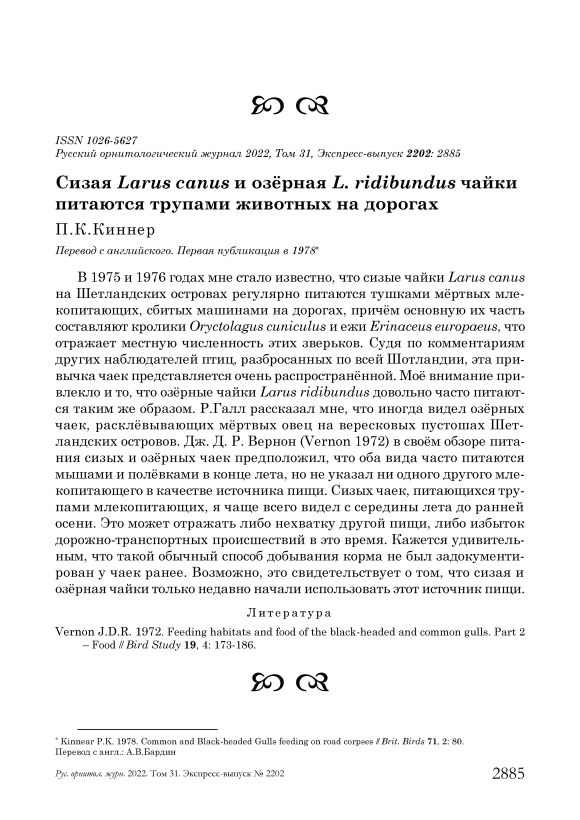 ISSN 1026-5627
Русский орнитологический журнал 2022, Том 31, Экспресс-выпуск 2202: 2885

Сизая Larus canus и озёрная L. ridibundus чайки питаются трупами животных на дорогах

П.К.Киннер

Перевод с английского. Первая публикация в 1978*

В 1975 и 1976 годах мне стало известно, что сизые чайки Larus canus на Шетландских островах регулярно питаются тушками мёртвых млекопитающих, сбитых машинами на дорогах, причём основную их часть составляют кролики Oryctolagus cuniculus и ежи Erinaceus europaeus, что отражает местную численность этих зверьков. Судя по комментариям других наблюдателей птиц, разбросанных по всей Шотландии, эта привычка чаек представляется очень распространённой. Моё внимание привлекло и то, что озёрные чайки Larus ridibundus довольно часто питаются таким же образом. Р.Галл рассказал мне, что иногда видел озёрных чаек, расклёвывающих мёртвых овец на вересковых пустошах Шетландских островов. Дж. Д. Р. Вернон (Vernon 1972) в своём обзоре питания сизых и озёрных чаек предположил, что оба вида часто питаются мышами и полёвками в конце лета, но не указал ни одного другого млекопитающего в качестве источника пищи. Сизых чаек, питающихся трупами млекопитающих, я чаще всего видел с середины лета до ранней осени. Это может отражать либо нехватку другой пищи, либо избыток дорожно-транспортных происшествий в это время. Кажется удивительным, что такой обычный способ добывания корма не был задокументирован у чаек ранее. Возможно, это свидетельствует о том, что сизая и озёрная чайки только недавно начали использовать этот источник пищи.

Литература

Vernon J.D.R. 1972. Feeding habitats and food of the black-headed and common gulls. Part 2 – Food // Bird Study 19, 4: 173-186.

* Kinnear P.K. 1978. Common and Black-headed Gulls feeding on road corpses // Brit. Birds 71, 2: 80.
Перевод с англ.: А.В.Бардин

Рус. орнитол. журн. 2022. Том 31. Экспресс-выпуск № 2202 2885